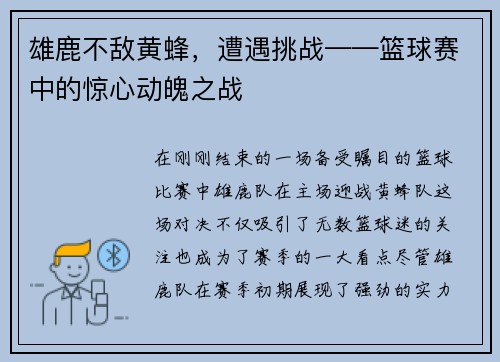 雄鹿不敌黄蜂，遭遇挑战——篮球赛中的惊心动魄之战

在刚刚结束的一场备受瞩目的篮球比赛中雄鹿队在主场迎战黄蜂队这场对决不仅吸引了无数篮球迷的关注也成为了赛季的一大看点尽管雄鹿队在赛季初期展现了强劲的实力